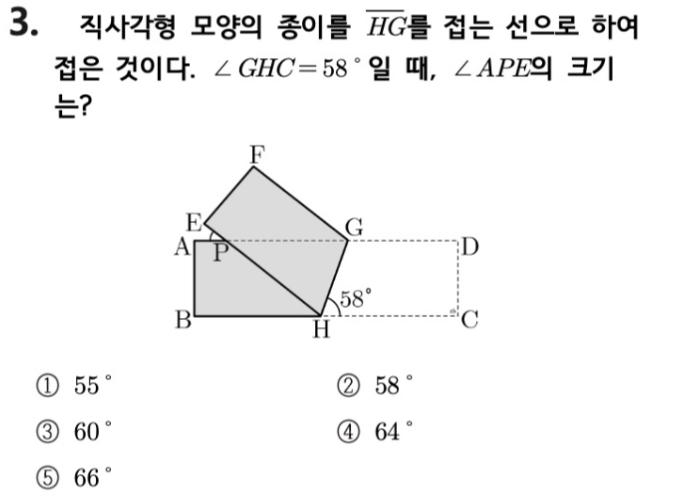 3. 직사각형 모양의 종이를 $\overline{HG}$를 접는 선으로 하여 접은 것이다. $\angle GHC = 58^\circ$일 때, $\angle APE$의 크기는?

F
E
G
A
P
D
$58^\circ$
B
H
C

① $55^\circ$
② $58^\circ$
③ $60^\circ$
④ $64^\circ$
⑤ $66^\circ$